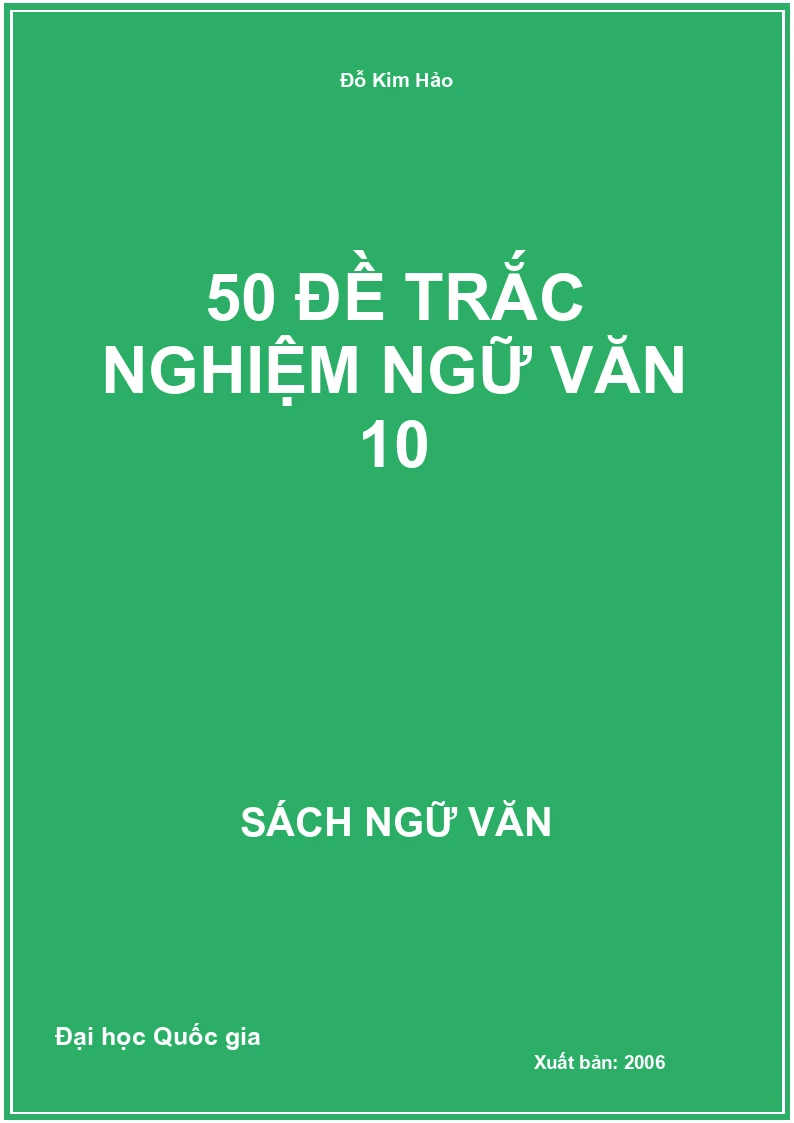 Đỗ Kim Hảo

50 ĐỀ TRẮC NGHIỆM NGỮ VĂN 10

SÁCH NGỮ VĂN

Đại học Quốc gia

Xuất bản: 2006